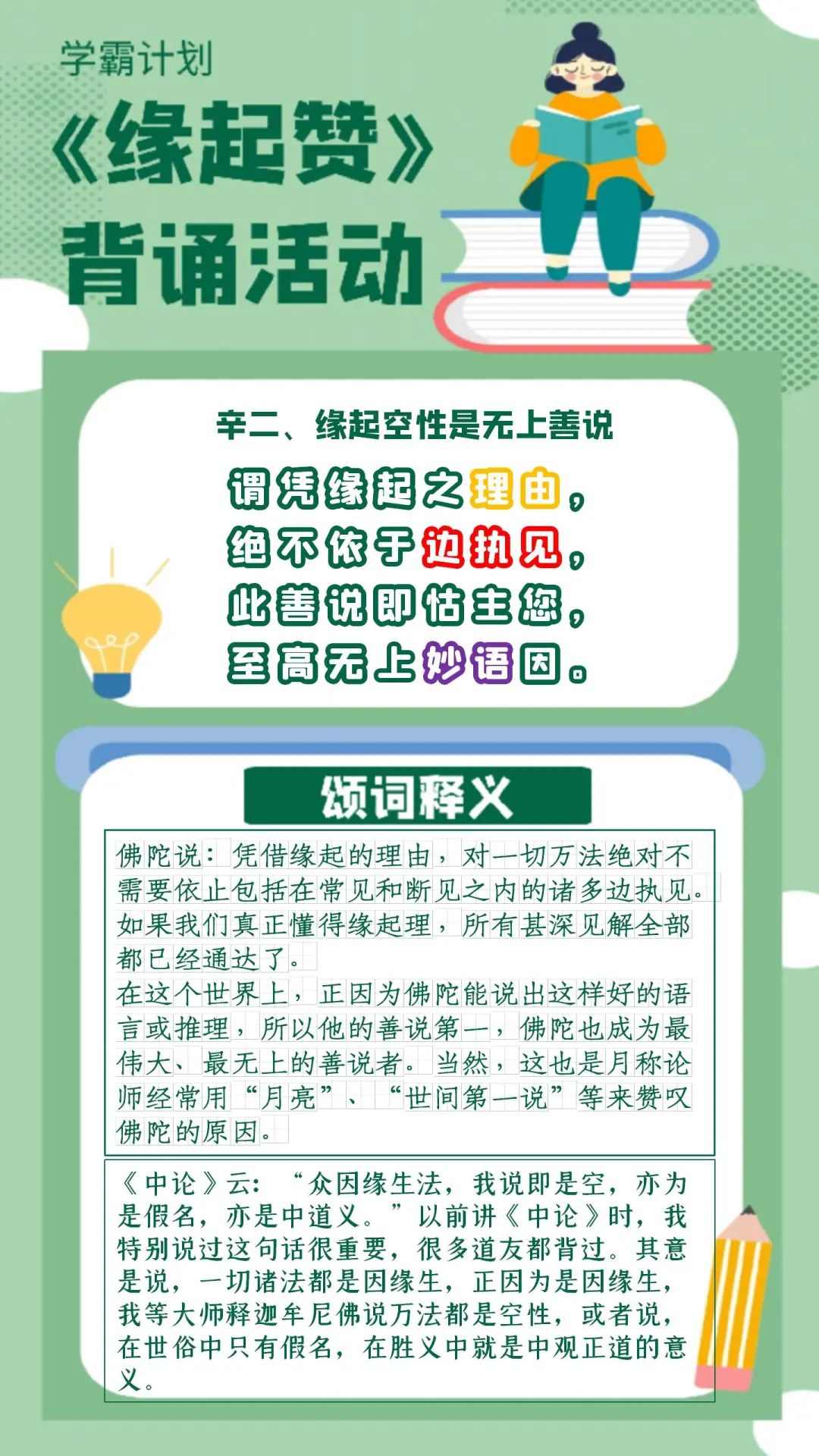 学霸计划

《缘起赞》

背诵活动

辛二、缘起空性是无上善说

谓凭缘起之理由，
绝不依于边执见，
此善说即怙主您，
至高无上妙语因。

颂词释义

佛陀说：凭借缘起的理由，对一切万法绝对不需要依止包括在常见和断见之内的诸多边执见。如果我们真正懂得缘起理，所有甚深见解全部都已经通达了。
在这个世界上，正因为佛陀能说出这样好的语言或推理，所以他的善说第一，佛陀也成为最伟大、最无上的善说者。当然，这也是月称论师经常用“月亮”、“世间第一说”等来赞叹佛陀的原因。

《中论》云：“众因缘生法，我说即是空，亦为是假名，亦是中道义。”以前讲《中论》时，我特别说过这句话很重要，很多道友都背过。其意是说，一切诸法都是因缘生，正因为是因缘生，我等大师释迦牟尼佛说万法都是空性，或者说，在世俗中只有假名，在胜义中就是中观正道的意义。